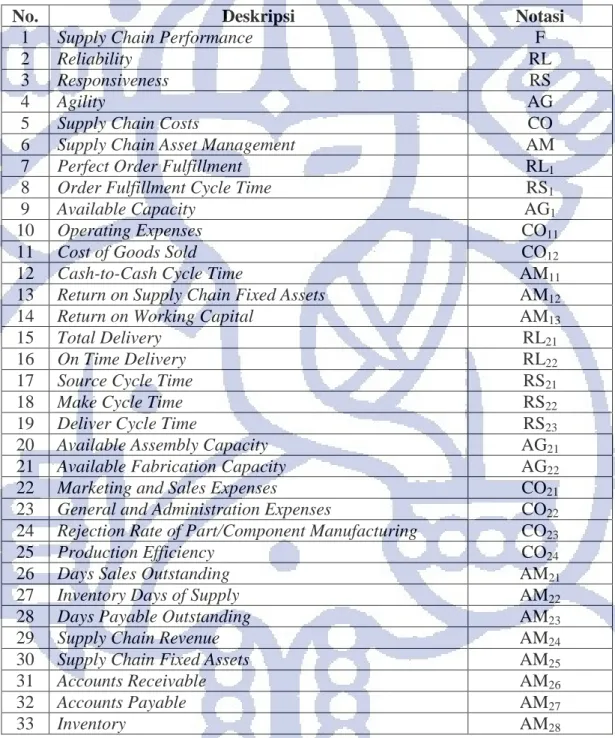 | No. | Deskripsi | Notasi |
|---|---|---|
| 1 | Supply Chain Performance | F |
| 2 | Reliability | RL |
| 3 | Responsiveness | RS |
| 4 | Agility | AG |
| 5 | Supply Chain Costs | CO |
| 6 | Supply Chain Asset Management | AM |
| 7 | Perfect Order Fulfillment | $RL_1$ |
| 8 | Order Fulfillment Cycle Time | $RS_1$ |
| 9 | Available Capacity | $AG_1$ |
| 10 | Operating Expenses | $CO_{11}$ |
| 11 | Cost of Goods Sold | $CO_{12}$ |
| 12 | Cash-to-Cash Cycle Time | $AM_{11}$ |
| 13 | Return on Supply Chain Fixed Assets | $AM_{12}$ |
| 14 | Return on Working Capital | $AM_{13}$ |
| 15 | Total Delivery | $RL_{21}$ |
| 16 | On Time Delivery | $RL_{22}$ |
| 17 | Source Cycle Time | $RS_{21}$ |
| 18 | Make Cycle Time | $RS_{22}$ |
| 19 | Deliver Cycle Time | $RS_{23}$ |
| 20 | Available Assembly Capacity | $AG_{21}$ |
| 21 | Available Fabrication Capacity | $AG_{22}$ |
| 22 | Marketing and Sales Expenses | $CO_{21}$ |
| 23 | General and Administration Expenses | $CO_{22}$ |
| 24 | Rejection Rate of Part/Component Manufacturing | $CO_{23}$ |
| 25 | Production Efficiency | $CO_{24}$ |
| 26 | Days Sales Outstanding | $AM_{21}$ |
| 27 | Inventory Days of Supply | $AM_{22}$ |
| 28 | Days Payable Outstanding | $AM_{23}$ |
| 29 | Supply Chain Revenue | $AM_{24}$ |
| 30 | Supply Chain Fixed Assets | $AM_{25}$ |
| 31 | Accounts Receivable | $AM_{26}$ |
| 32 | Accounts Payable | $AM_{27}$ |
| 33 | Inventory | $AM_{28}$ |